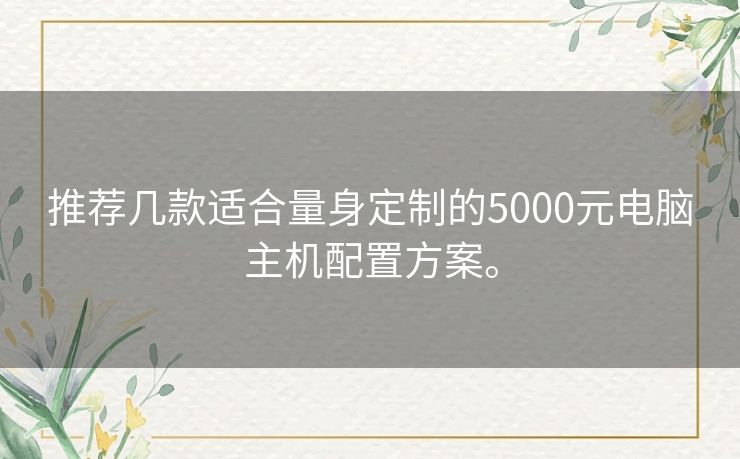 推荐几款适合量身定制的5000元电脑主机配置方案。